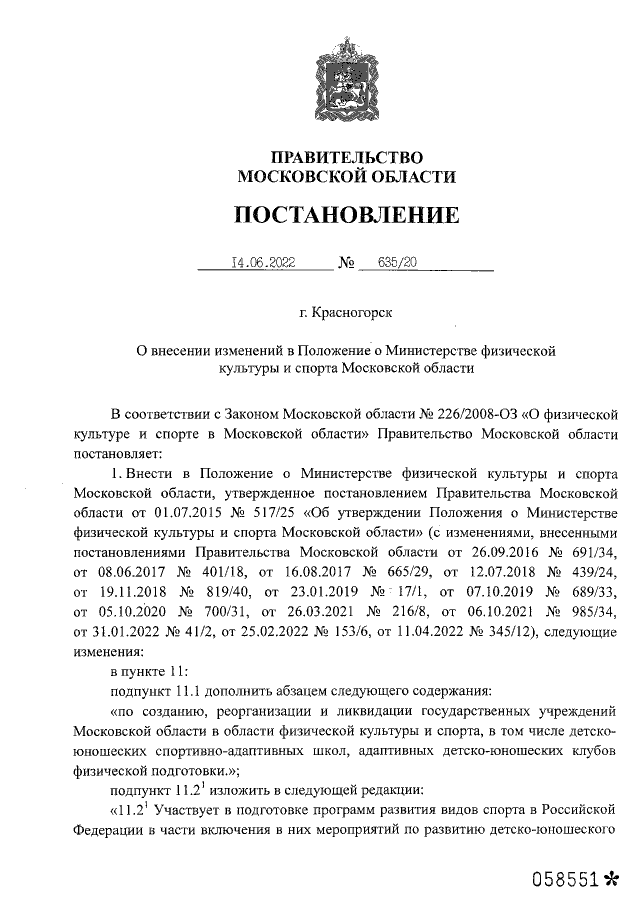 ПРАВИТЕЛЬСТВО
МОСКОВСКОЙ ОБЛАСТИ

ПОСТАНОВЛЕНИЕ

14.06.2022 № 635/20

г. Красногорск

О внесении изменений в Положение о Министерстве физической культуры и спорта Московской области

В соответствии с Законом Московской области № 226/2008-ОЗ «О физической культуре и спорте в Московской области» Правительство Московской области постановляет:

1. Внести в Положение о Министерстве физической культуры и спорта Московской области, утвержденное постановлением Правительства Московской области от 01.07.2015 № 517/25 «Об утверждении Положения о Министерстве физической культуры и спорта Московской области» (с изменениями, внесенными постановлениями Правительства Московской области от 26.09.2016 № 691/34, от 08.06.2017 № 401/18, от 16.08.2017 № 665/29, от 12.07.2018 № 439/24, от 19.11.2018 № 819/40, от 23.01.2019 № 17/1, от 07.10.2019 № 689/33, от 05.10.2020 № 700/31, от 26.03.2021 № 216/8, от 06.10.2021 № 985/34, от 31.01.2022 № 41/2, от 25.02.2022 № 153/6, от 11.04.2022 № 345/12), следующие изменения:

в пункте 11:

подпункт 11.1 дополнить абзацем следующего содержания:

«по созданию, реорганизации и ликвидации государственных учреждений Московской области в области физической культуры и спорта, в том числе детско-юношеских спортивно-адаптивных школ, адаптивных детско-юношеских клубов физической подготовки.»;

подпункт $11.2^1$ изложить в следующей редакции:

«$11.2^1$ Участвует в подготовке программ развития видов спорта в Российской Федерации в части включения в них мероприятий по развитию детско-юношеского

058551*